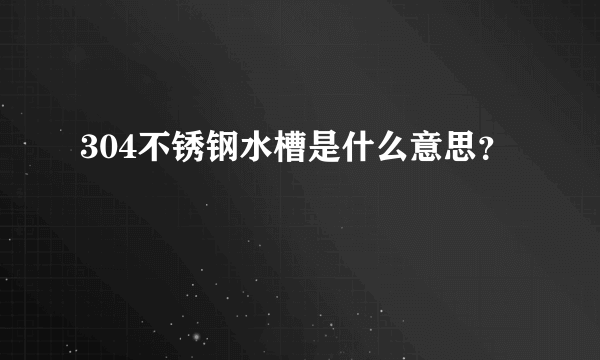 304不锈钢水槽是什么意思？